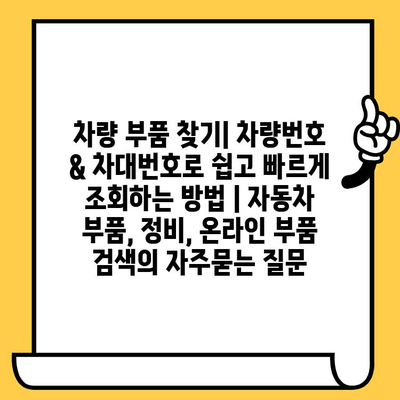 차량 부품 찾기| 차량번호 & 차대번호로 쉽고 빠르게 조회하는 방법 | 자동차 부품, 정비, 온라인 부품 검색의 자주묻는 질문